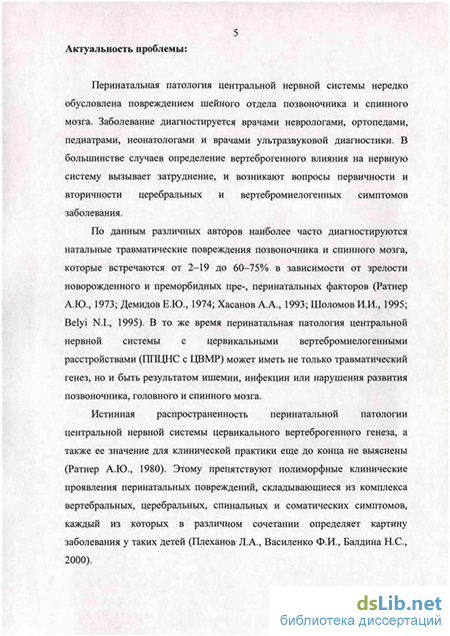 5

Актуальность проблемы:

Перинатальная патология центральной нервной системы нередко обусловлена повреждением шейного отдела позвоночника и спинного мозга. Заболевание диагностируется врачами неврологами, ортопедами, педиатрами, неонатологами и врачами ультразвуковой диагностики. В большинстве случаев определение вертеброгенного влияния на нервную систему вызывает затруднение, и возникают вопросы первичности и вторичности церебральных и вертебромиелогенных симптомов заболевания.

По данным различных авторов наиболее часто диагностируются натальные травматические повреждения позвоночника и спинного мозга, которые встречаются от 2–19 до 60–75% в зависимости от зрелости новорожденного и преморбидных пре-, перинатальных факторов (Ратнер А.Ю., 1973; Демидов Е.Ю., 1974; Хасанов А.А., 1993; Шоломов И.И., 1995; Belyi N.I., 1995). В то же время перинатальная патология центральной нервной системы с цервикальными вертебромиелогенными расстройствами (ППЦНС с ЦВМР) может иметь не только травматический генез, но и быть результатом ишемии, инфекции или нарушения развития позвоночника, головного и спинного мозга.

Истинная распространенность перинатальной патологии центральной нервной системы цервикального вертеброгенного генеза, а также ее значение для клинической практики еще до конца не выяснены (Ратнер А.Ю., 1980). Этому препятствуют полиморфные клинические проявления перинатальных повреждений, складывающиеся из комплекса вертебральных, церебральных, спинальных и соматических симптомов, каждый из которых в различном сочетании определяет картину заболевания у таких детей (Плеханов Л.А., Василенко Ф.И., Балдина Н.С., 2000).

dsLib.net
библиотека диссертаций